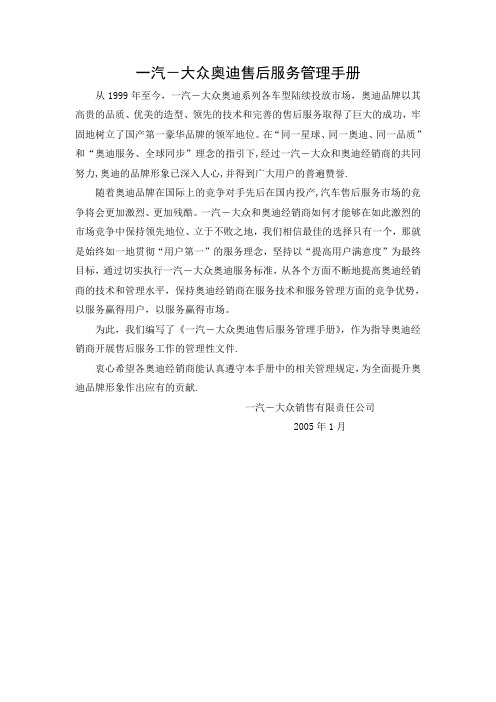 一汽－大众奥迪售后服务管理手册

从 1999 年至今，一汽－大众奥迪系列各车型陆续投放市场，奥迪品牌以其高贵的品质、优美的造型、领先的技术和完善的售后服务取得了巨大的成功，牢固地树立了国产第一豪华品牌的领军地位。在“同一星球、同一奥迪、同一品质”和“奥迪服务、全球同步”理念的指引下，经过一汽－大众和奥迪经销商的共同努力，奥迪的品牌形象已深入人心，并得到广大用户的普遍赞誉.

随着奥迪品牌在国际上的竞争对手先后在国内投产，汽车售后服务市场的竞争将会更加激烈、更加残酷。一汽－大众和奥迪经销商如何才能够在如此激烈的市场竞争中保持领先地位、立于不败之地，我们相信最佳的选择只有一个，那就是始终如一地贯彻“用户第一”的服务理念，坚持以“提高用户满意度”为最终目标，通过切实执行一汽－大众奥迪服务标准，从各个方面不断地提高奥迪经销商的技术和管理水平，保持奥迪经销商在服务技术和服务管理方面的竞争优势，以服务赢得用户，以服务赢得市场。

为此，我们编写了《一汽－大众奥迪售后服务管理手册》，作为指导奥迪经销商开展售后服务工作的管理性文件.

衷心希望各奥迪经销商能认真遵守本手册中的相关管理规定，为全面提升奥迪品牌形象作出应有的贡献.

一汽－大众销售有限责任公司

2005 年 1 月